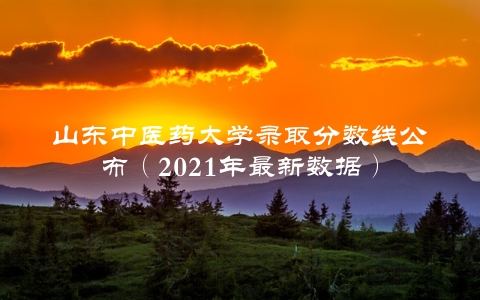 山东中医药大学录取分数线公布（2021年最新数据）